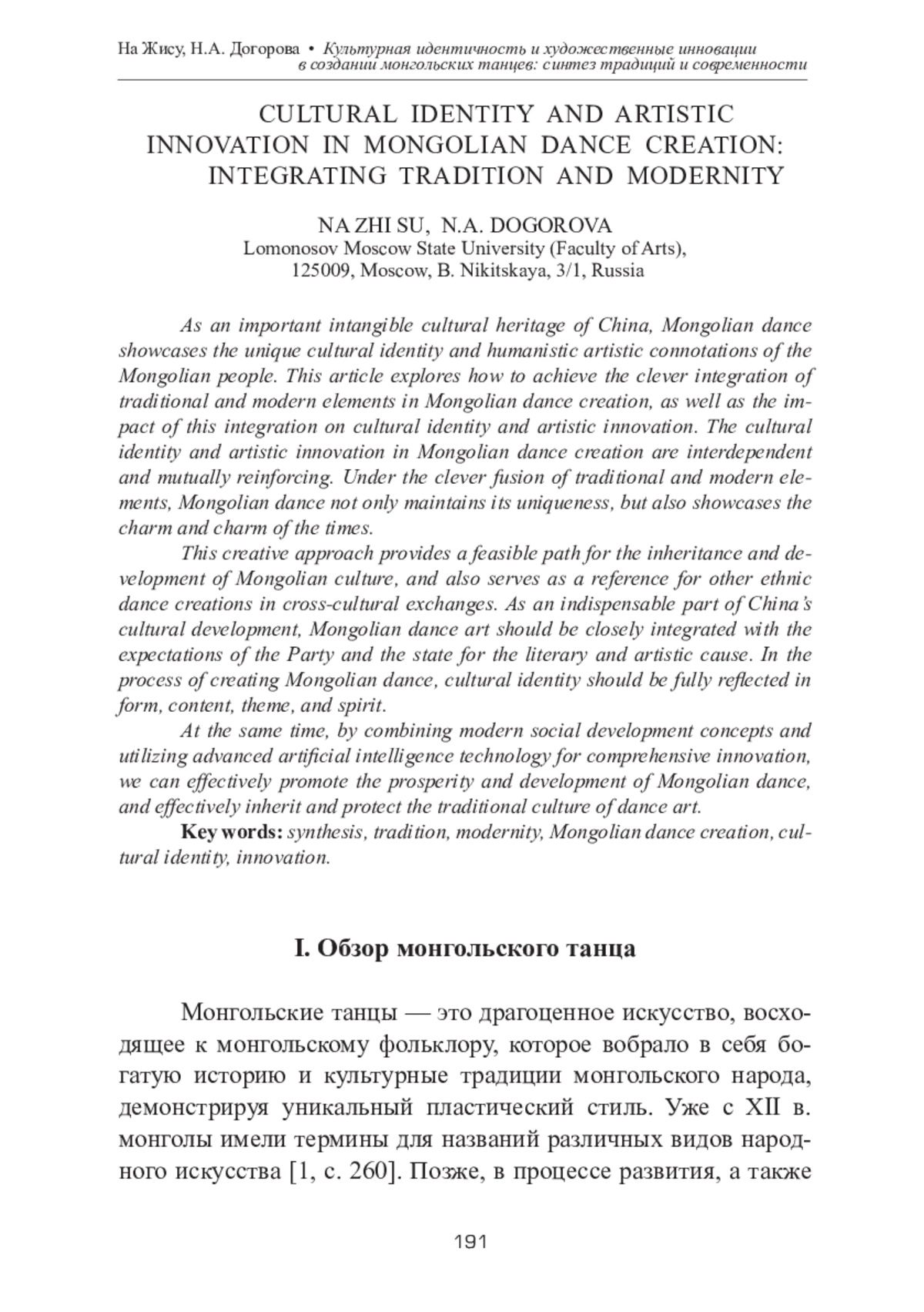 На Жису, Н.А. Догорова • Культурная идентичность и художественные инновации в создании монгольских танцев: синтез традиций и современности

CULTURAL IDENTITY AND ARTISTIC INNOVATION IN MONGOLIAN DANCE CREATION: INTEGRATING TRADITION AND MODERNITY

NA ZHI SU, N.A. DOGOROVA
Lomonosov Moscow State University (Faculty of Arts), 125009, Moscow, B. Nikitskaya, 3/1, Russia

As an important intangible cultural heritage of China, Mongolian dance showcases the unique cultural identity and humanistic artistic connotations of the Mongolian people. This article explores how to achieve the clever integration of traditional and modern elements in Mongolian dance creation, as well as the impact of this integration on cultural identity and artistic innovation. The cultural identity and artistic innovation in Mongolian dance creation are interdependent and mutually reinforcing. Under the clever fusion of traditional and modern elements, Mongolian dance not only maintains its uniqueness, but also showcases the charm and charm of the times.

This creative approach provides a feasible path for the inheritance and development of Mongolian culture, and also serves as a reference for other ethnic dance creations in cross-cultural exchanges. As an indispensable part of China's cultural development, Mongolian dance art should be closely integrated with the expectations of the Party and the state for the literary and artistic cause. In the process of creating Mongolian dance, cultural identity should be fully reflected in form, content, theme, and spirit.

At the same time, by combining modern social development concepts and utilizing advanced artificial intelligence technology for comprehensive innovation, we can effectively promote the prosperity and development of Mongolian dance, and effectively inherit and protect the traditional culture of dance art.

Key words: synthesis, tradition, modernity, Mongolian dance creation, cultural identity, innovation.

I. Обзор монгольского танца

Монгольские танцы — это драгоценное искусство, восходящее к монгольскому фольклору, которое вобрало в себя богатую историю и культурные традиции монгольского народа, демонстрируя уникальный пластический стиль. Уже с XII в. монголы имели термины для названий различных видов народного искусства [1, с. 260]. Позже, в процессе развития, а также

191